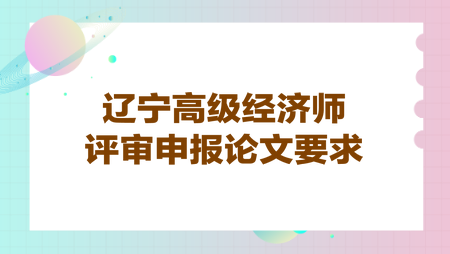 辽宁高级经济师
评审申报论文要求